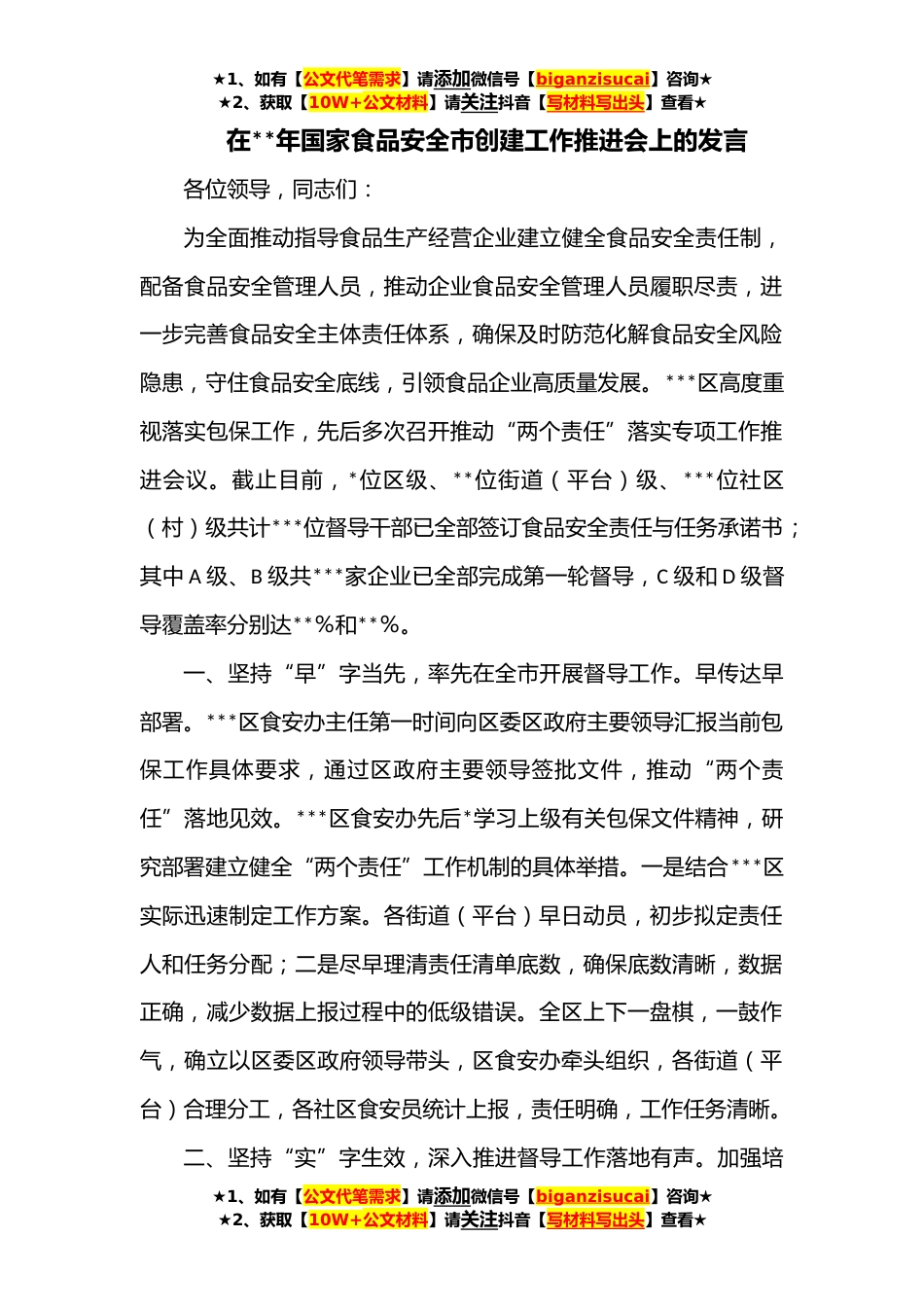 ★1、如有【公文代笔需求】请添加微信号【biganzisucai】咨询★
★2、获取【10W+公文材料】请关注抖音【写材料写出头】查看★

在**年国家食品安全市创建工作推进会上的发言

各位领导，同志们：

为全面推动指导食品生产经营企业建立健全食品安全责任制，配备食品安全管理人员，推动企业食品安全管理人员履职尽责，进一步完善食品安全主体责任体系，确保及时防范化解食品安全风险隐患，守住食品安全底线，引领食品企业高质量发展。***区高度重视落实包保工作，先后多次召开推动“两个责任”落实专项工作推进会议。截止目前，*位区级、**位街道（平台）级、***位社区（村）级共计***位督导干部已全部签订食品安全责任与任务承诺书；其中A级、B级共***家企业已全部完成第一轮督导，C级和D级督导覆盖率分别达**%和**%。

一、坚持“早”字当先，率先在全市开展督导工作。早传达早部署。***区食安办主任第一时间向区委区政府主要领导汇报当前包保工作具体要求，通过区政府主要领导签批文件，推动“两个责任”落地见效。***区食安办先后*学习上级有关包保文件精神，研究部署建立健全“两个责任”工作机制的具体举措。一是结合***区实际迅速制定工作方案。各街道（平台）早日动员，初步拟定责任人和任务分配；二是尽早理清责任清单底数，确保底数清晰，数据正确，减少数据上报过程中的低级错误。全区上下一盘棋，一鼓作气，确立以区委区政府领导带头，区食安办牵头组织，各街道（平台）合理分工，各社区食安员统计上报，责任明确，工作任务清晰。

二、坚持“实”字生效，深入推进督导工作落地有声。加强培

★1、如有【公文代笔需求】请添加微信号【biganzisucai】咨询★
★2、获取【10W+公文材料】请关注抖音【写材料写出头】查看★